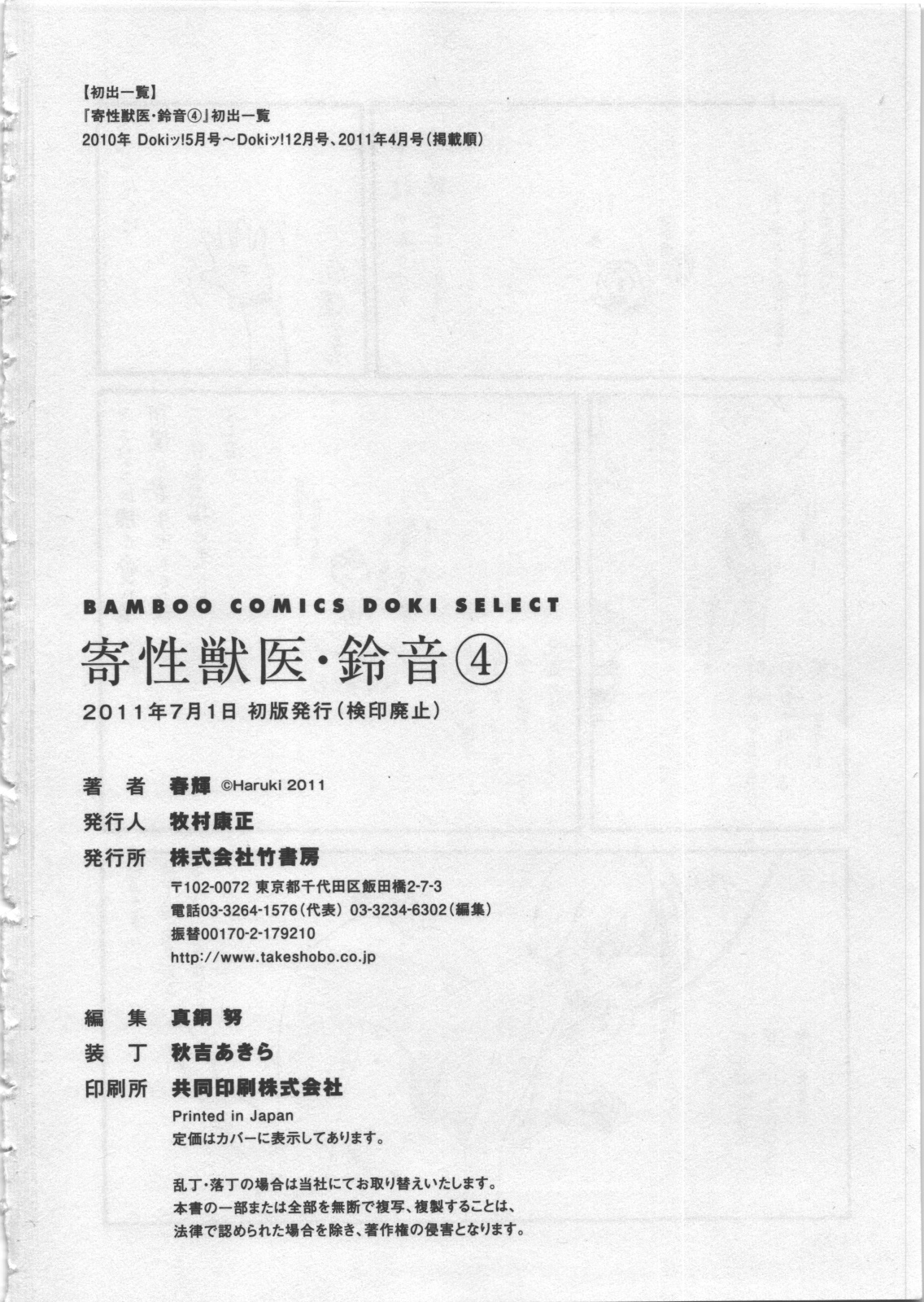 【初出一覧】
『寄性獣医・鈴音④』初出一覧
2010年 Dokiッ!5月号～Dokiッ!12月号、2011年4月号（掲載順）

BAMBOO COMICS DOKI SELECT
寄性獣医・鈴音④
2011年7月1日 初版発行（検印廃止）

著 者 春輝 ©Haruki 2011
発行人 牧村康正
発行所 株式会社竹書房
〒102-0072 東京都千代田区飯田橋2-7-3
電話03-3264-1576（代表） 03-3234-6302（編集）
振替00170-2-179210
http://www.takeshobo.co.jp

編 集 真鍋 努
装 丁 秋吉あきら
印刷所 共同印刷株式会社
Printed in Japan
定価はカバーに表示してあります。

乱丁・落丁の場合は当社にてお取り替えいたします。
本書の一部または全部を無断で複写、複製することは、
法律で認められた場合を除き、著作権の侵害となります。